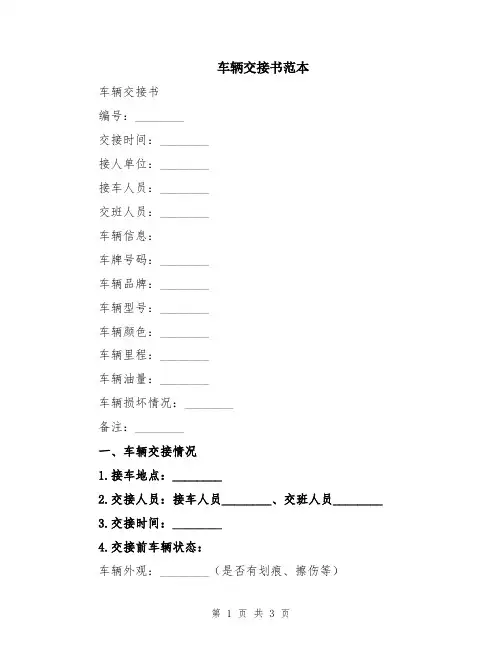 车辆交接书范本

车辆交接书

编号：________

交接时间：________

接人单位：________

接车人员：________

交班人员：________

车辆信息：

车牌号码：________

车辆品牌：________

车辆型号：________

车辆颜色：________

车辆里程：________

车辆油量：________

车辆损坏情况：________

备注：________

一、车辆交接情况

1.接车地点：________

2.交接人员：接车人员________、交班人员________

3.交接时间：________

4.交接前车辆状态：

车辆外观：________（是否有划痕、擦伤等）

第 1 页 共 3 页